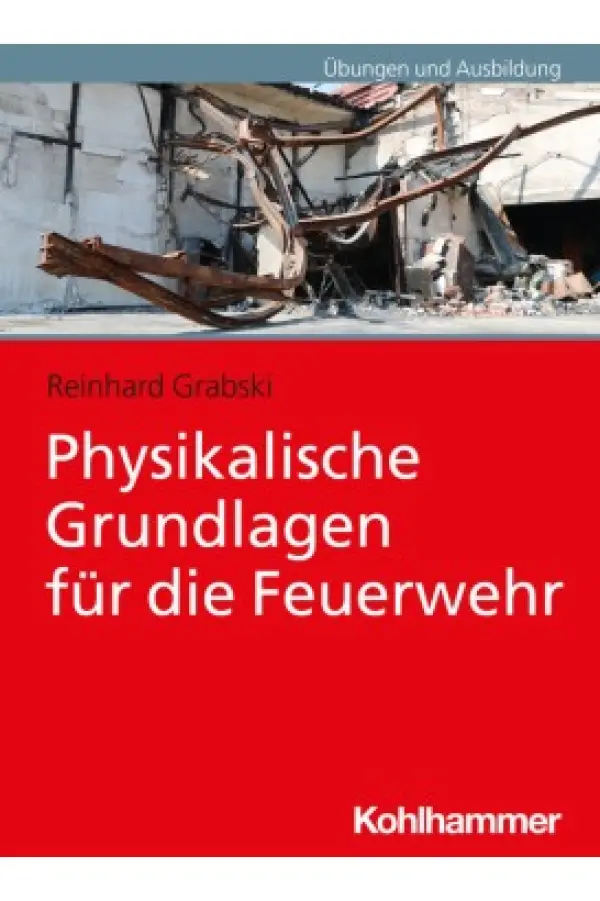 Übungen und Ausbildung

Reinhard Grabski

Physikalische Grundlagen für die Feuerwehr

Kohlhammer